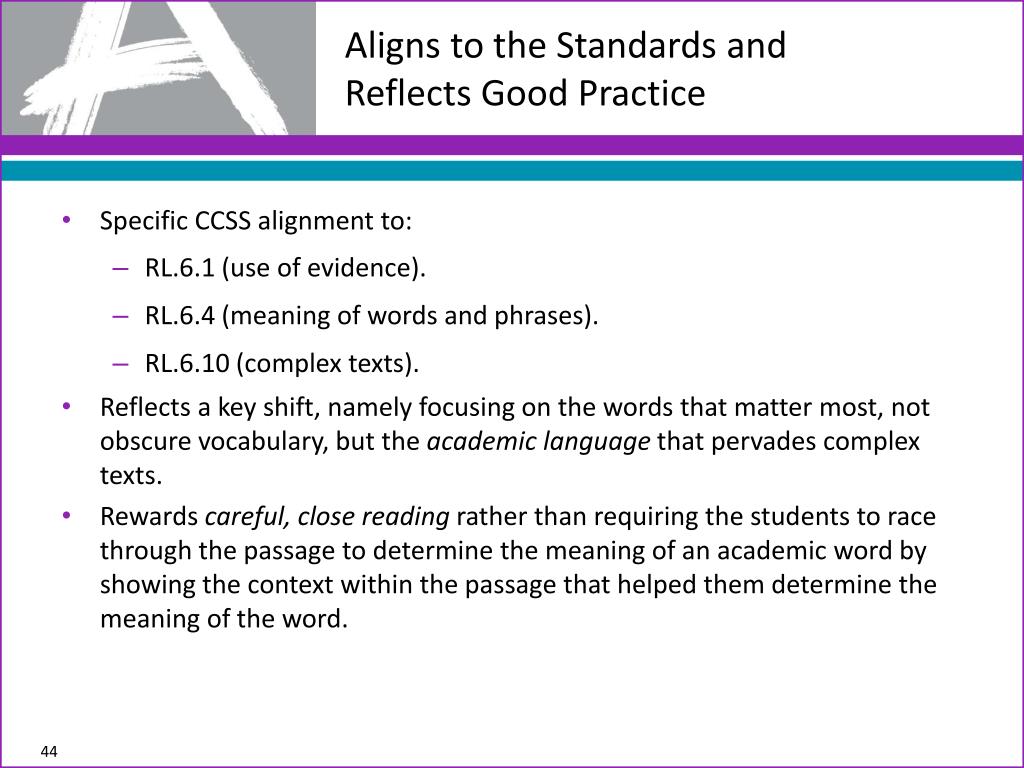 Aligns to the Standards and Reflects Good Practice

• Specific CCSS alignment to:
– RL.6.1 (use of evidence).
– RL.6.4 (meaning of words and phrases).
– RL.6.10 (complex texts).
• Reflects a key shift, namely focusing on the words that matter most, not obscure vocabulary, but the academic language that pervades complex texts.
• Rewards careful, close reading rather than requiring the students to race through the passage to determine the meaning of an academic word by showing the context within the passage that helped them determine the meaning of the word.

44